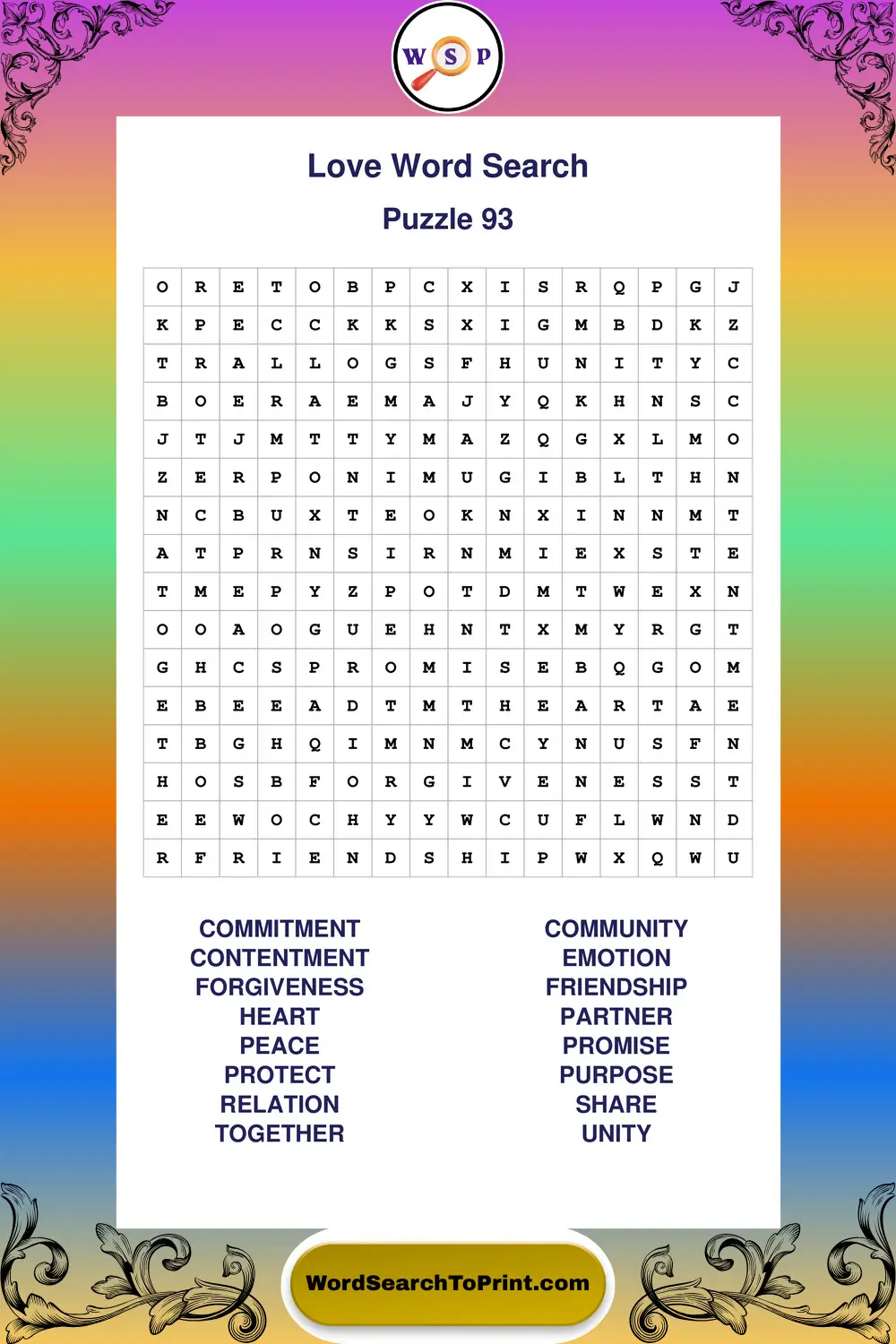 W S P

Love Word Search

Puzzle 93

| O | R | E | T | O | B | P | C | X | I | S | R | Q | P | G | J |
|---|---|---|---|---|---|---|---|---|---|---|---|---|---|---|---|
| K | P | E | C | C | K | K | S | X | I | G | M | B | D | K | Z |
| T | R | A | L | L | O | G | S | F | H | U | N | I | T | Y | C |
| B | O | E | R | A | E | M | A | J | Y | Q | K | H | N | S | C |
| J | T | J | M | T | T | Y | M | A | Z | Q | G | X | L | M | O |
| Z | E | R | P | O | N | I | M | U | G | I | B | L | T | H | N |
| N | C | B | U | X | T | E | O | K | N | X | I | N | N | M | T |
| A | T | P | R | N | S | I | R | N | M | I | E | X | S | T | E |
| T | M | E | P | Y | Z | P | O | T | D | M | T | W | E | X | N |
| O | O | A | O | G | U | E | H | N | T | X | M | Y | R | G | T |
| G | H | C | S | P | R | O | M | I | S | E | B | Q | G | O | M |
| E | B | E | E | A | D | T | M | T | H | E | A | R | T | A | E |
| T | B | G | H | Q | I | M | N | M | C | Y | N | U | S | F | N |
| H | O | S | B | F | O | R | G | I | V | E | N | E | S | S | T |
| E | E | W | O | C | H | Y | Y | W | C | U | F | L | W | N | D |
| R | F | R | I | E | N | D | S | H | I | P | W | X | Q | W | U |

COMMITMENT
CONTENTMENT
FORGIVENESS
HEART
PEACE
PROTECT
RELATION
TOGETHER

COMMUNITY
EMOTION
FRIENDSHIP
PARTNER
PROMISE
PURPOSE
SHARE
UNITY

WordSearchToPrint.com